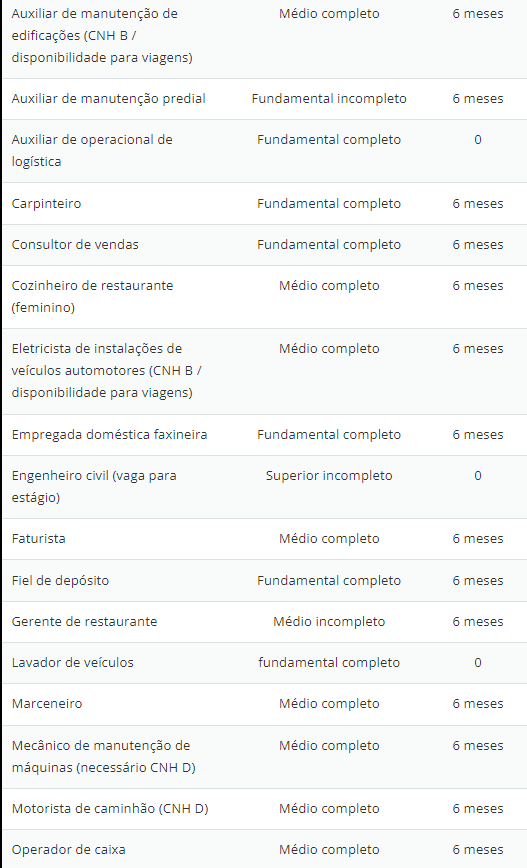 | | | |
|---|---|---|
| Auxiliar de manutenção de edificações (CNH B / disponibilidade para viagens) | Médio completo | 6 meses |
| Auxiliar de manutenção predial | Fundamental incompleto | 6 meses |
| Auxiliar de operacional de logística | Fundamental completo | 0 |
| Carpinteiro | Fundamental completo | 6 meses |
| Consultor de vendas | Fundamental completo | 6 meses |
| Cozinheiro de restaurante (feminino) | Médio completo | 6 meses |
| Eletricista de instalações de veículos automotores (CNH B / disponibilidade para viagens) | Médio completo | 6 meses |
| Empregada doméstica faxineira | Fundamental completo | 6 meses |
| Engenheiro civil (vaga para estágio) | Superior incompleto | 0 |
| Faturista | Médio completo | 6 meses |
| Fiel de depósito | Fundamental completo | 6 meses |
| Gerente de restaurante | Médio incompleto | 6 meses |
| Lavador de veículos | fundamental completo | 0 |
| Marceneiro | Médio completo | 6 meses |
| Mecânico de manutenção de máquinas (necessário CNH D) | Médio completo | 6 meses |
| Motorista de caminhão (CNH D) | Médio completo | 6 meses |
| Operador de caixa | Médio completo | 6 meses |